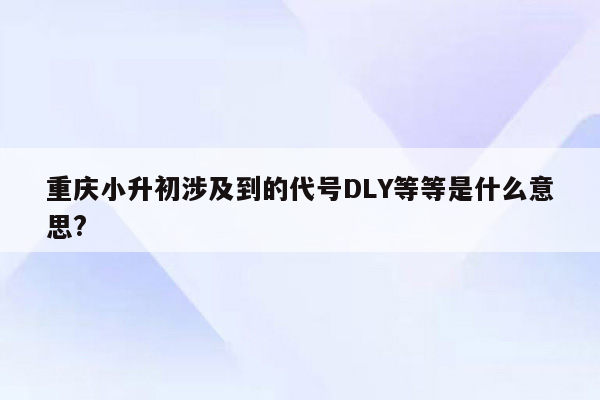 重庆小升初涉及到的代号DLY等等是什么意思?